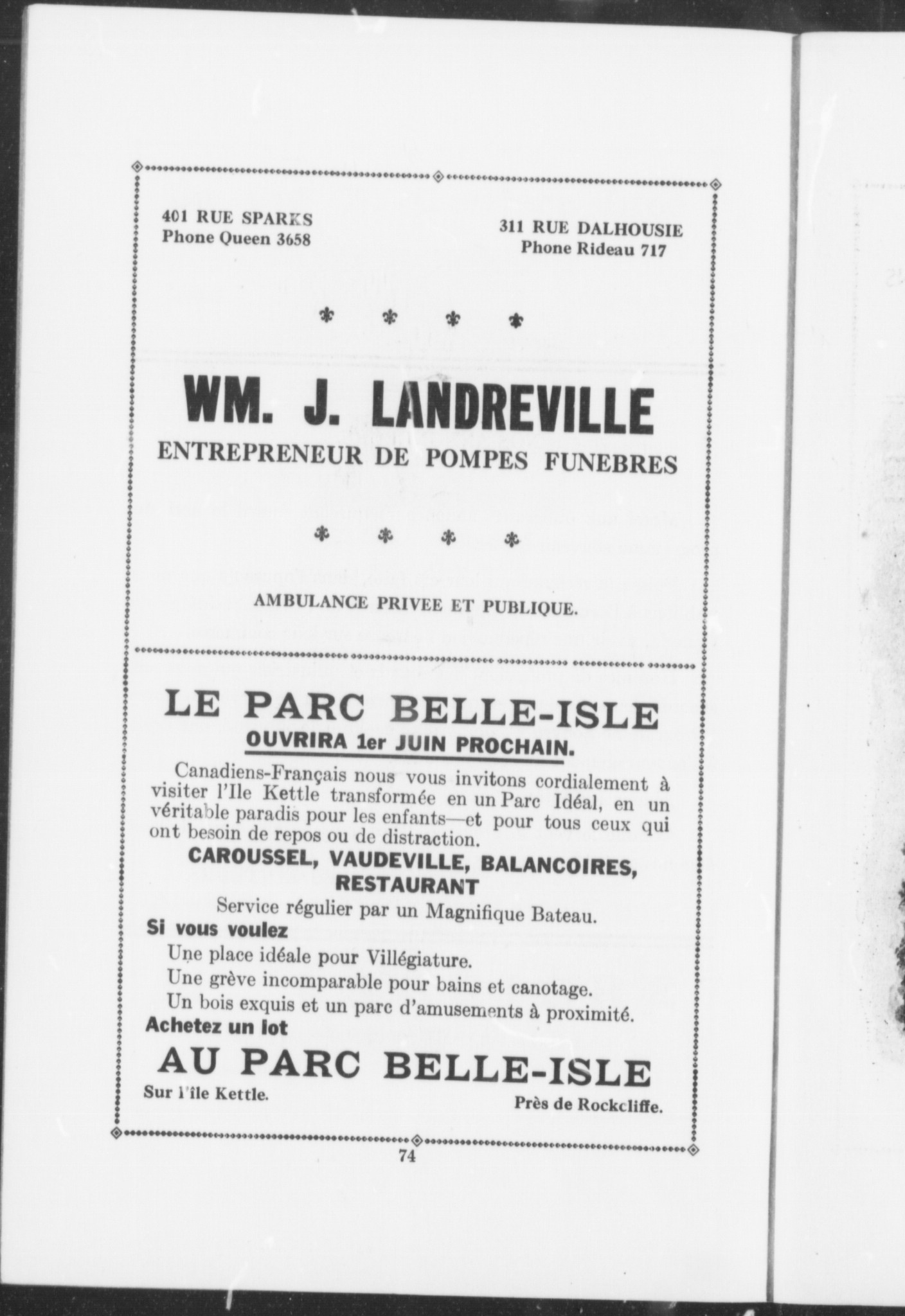 401 RUE SPARKS
Phone Queen 3658

311 RUE DALHOUSIE
Phone Rideau 717

WM. J. LANDREVILLE
ENTREPRENEUR DE POMPES FUNEBRES

AMBULANCE PRIVEE ET PUBLIQUE.

LE PARC BELLE-ISLE
OUVRIRA 1er JUIN PROCHAIN.

Canadiens-Français nous vous invitons cordialement à visiter l'Ile Kettle transformée en un Parc Idéal, en un véritable paradis pour les enfants—et pour tous ceux qui ont besoin de repos ou de distraction.

CAROUSSEL, VAUDEVILLE, BALANCOIRES, RESTAURANT

Service régulier par un Magnifique Bateau.

Si vous voulez
Une place idéale pour Villégiature.
Une grève incomparable pour bains et canotage.
Un bois exquis et un parc d'amusements à proximité.

Achetez un lot
AU PARC BELLE-ISLE
Sur l'île Kettle.
Près de Rockcliffe.

74